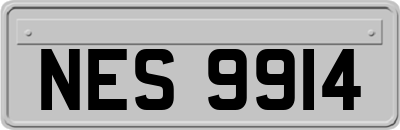 NES 9914